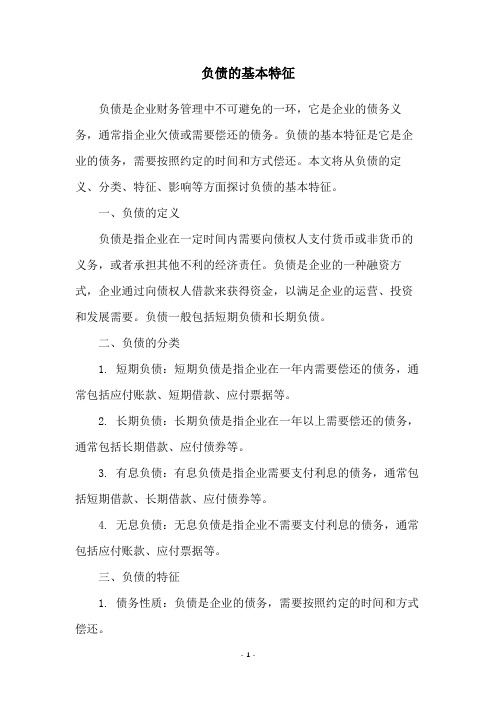 负债的基本特征

负债是企业财务管理中不可避免的一环，它是企业的债务义务，通常指企业欠债或需要偿还的债务。负债的基本特征是它是企业的债务，需要按照约定的时间和方式偿还。本文将从负债的定义、分类、特征、影响等方面探讨负债的基本特征。

一、负债的定义

负债是指企业在一定时间内需要向债权人支付货币或非货币的义务，或者承担其他不利的经济责任。负债是企业的一种融资方式，企业通过向债权人借款来获得资金，以满足企业的运营、投资和发展需要。负债一般包括短期负债和长期负债。

二、负债的分类

1. 短期负债：短期负债是指企业在一年内需要偿还的债务，通常包括应付账款、短期借款、应付票据等。

2. 长期负债：长期负债是指企业在一年以上需要偿还的债务，通常包括长期借款、应付债券等。

3. 有息负债：有息负债是指企业需要支付利息的债务，通常包括短期借款、长期借款、应付债券等。

4. 无息负债：无息负债是指企业不需要支付利息的债务，通常包括应付账款、应付票据等。

三、负债的特征

1. 债务性质：负债是企业的债务，需要按照约定的时间和方式偿还。

- 1 -